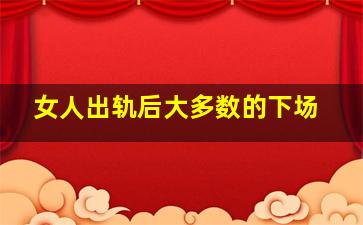 女人出轨后大多数的下场